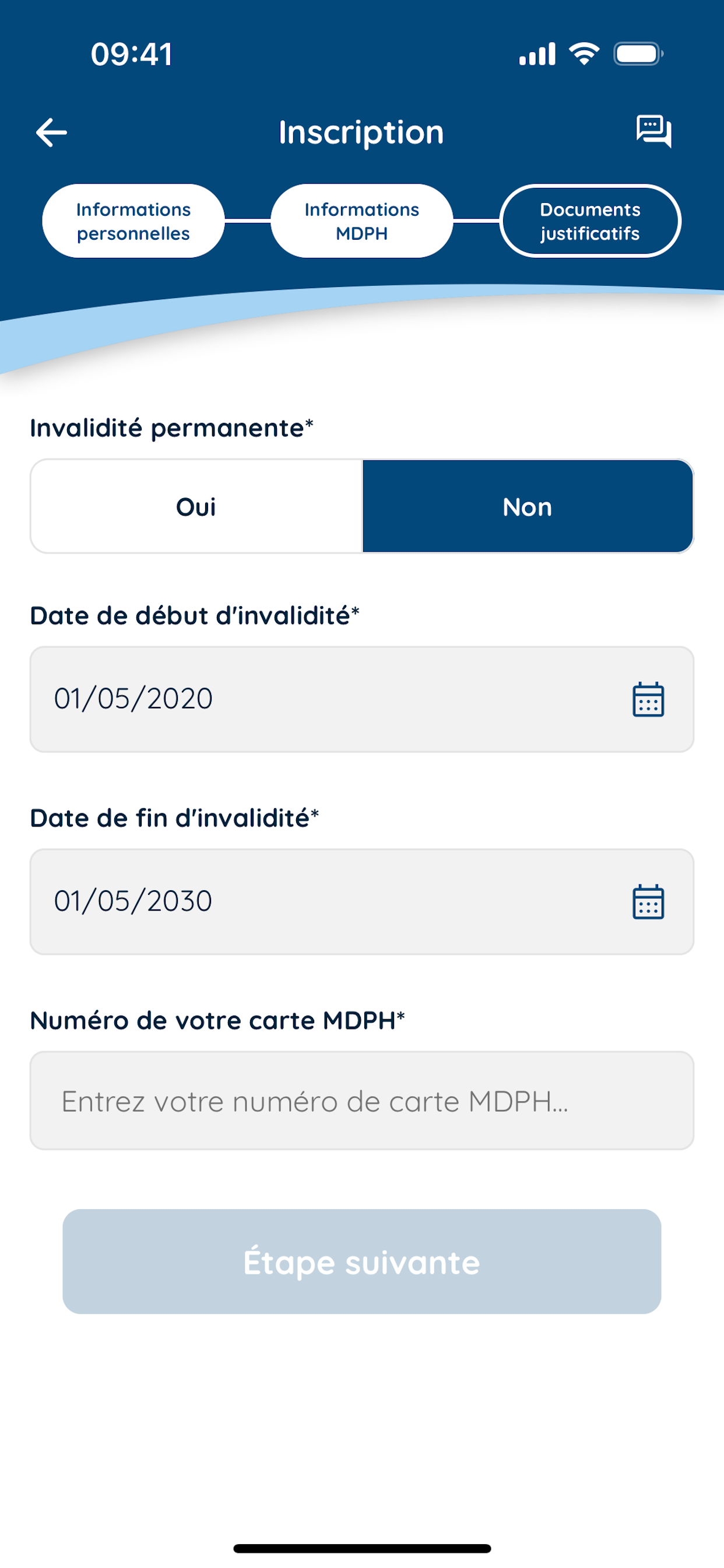 09:41

Inscription

Informations personnelles

Informations MDPH

Documents justificatifs

Invalidité permanente*

Oui

Non

Date de début d'invalidité*

01/05/2020

Date de fin d'invalidité*

01/05/2030

Numéro de votre carte MDPH*

Entrez votre numéro de carte MDPH...

Étape suivante